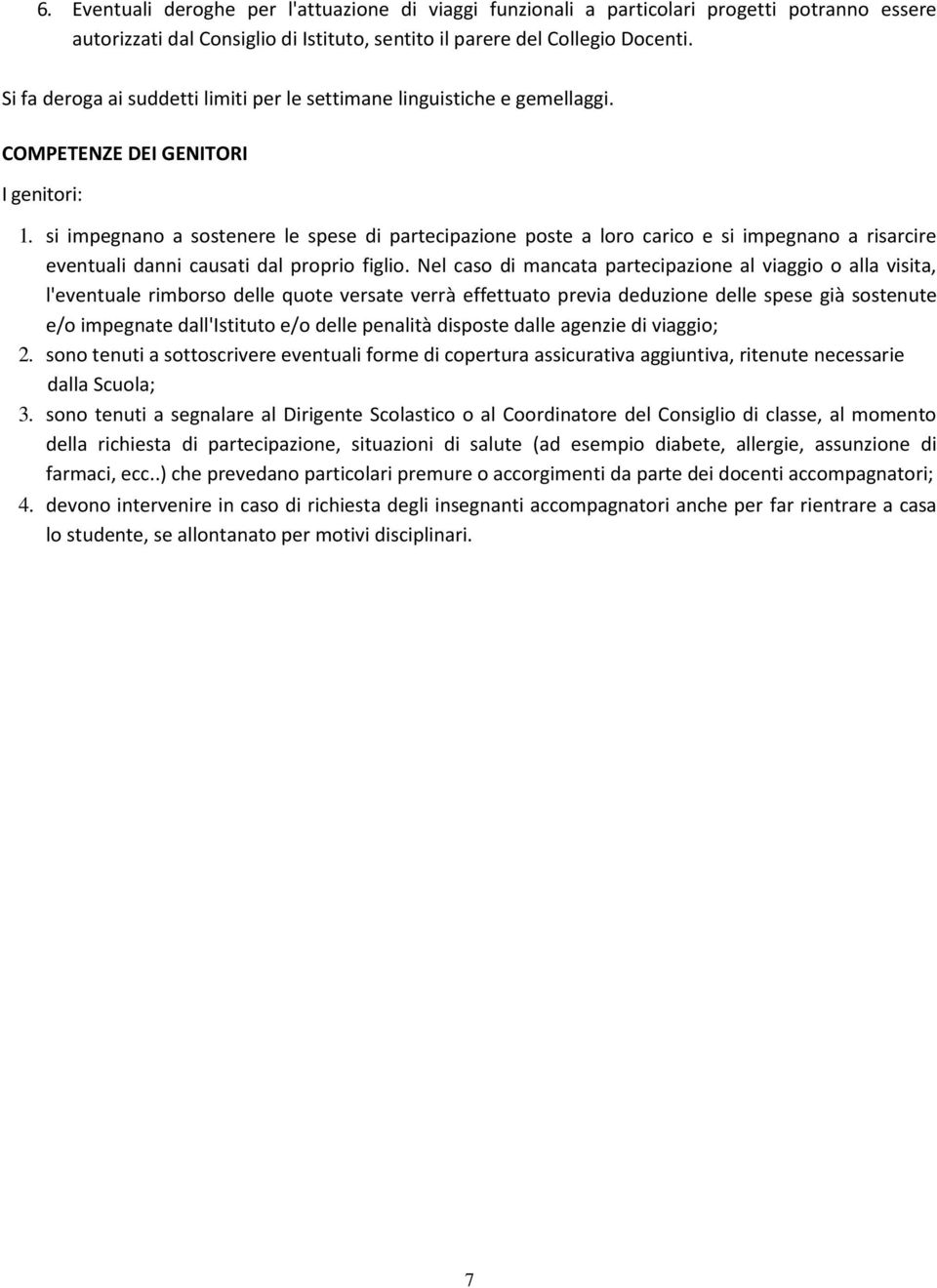 6. Eventuali deroghe per l'attuazione di viaggi funzionali a particolari progetti potranno essere autorizzati dal Consiglio di Istituto, sentito il parere del Collegio Docenti.

Si fa deroga ai suddetti limiti per le settimane linguistiche e gemellaggi.

COMPETENZE DEI GENITORI

I genitori:

1. si impegnano a sostenere le spese di partecipazione poste a loro carico e si impegnano a risarcire eventuali danni causati dal proprio figlio. Nel caso di mancata partecipazione al viaggio o alla visita, l'eventuale rimborso delle quote versate verrà effettuato previa deduzione delle spese già sostenute e/o impegnate dall'Istituto e/o delle penalità disposte dalle agenzie di viaggio;
2. sono tenuti a sottoscrivere eventuali forme di copertura assicurativa aggiuntiva, ritenute necessarie dalla Scuola;
3. sono tenuti a segnalare al Dirigente Scolastico o al Coordinatore del Consiglio di classe, al momento della richiesta di partecipazione, situazioni di salute (ad esempio diabete, allergie, assunzione di farmaci, ecc..) che prevedano particolari premure o accorgimenti da parte dei docenti accompagnatori;
4. devono intervenire in caso di richiesta degli insegnanti accompagnatori anche per far rientrare a casa lo studente, se allontanato per motivi disciplinari.

7